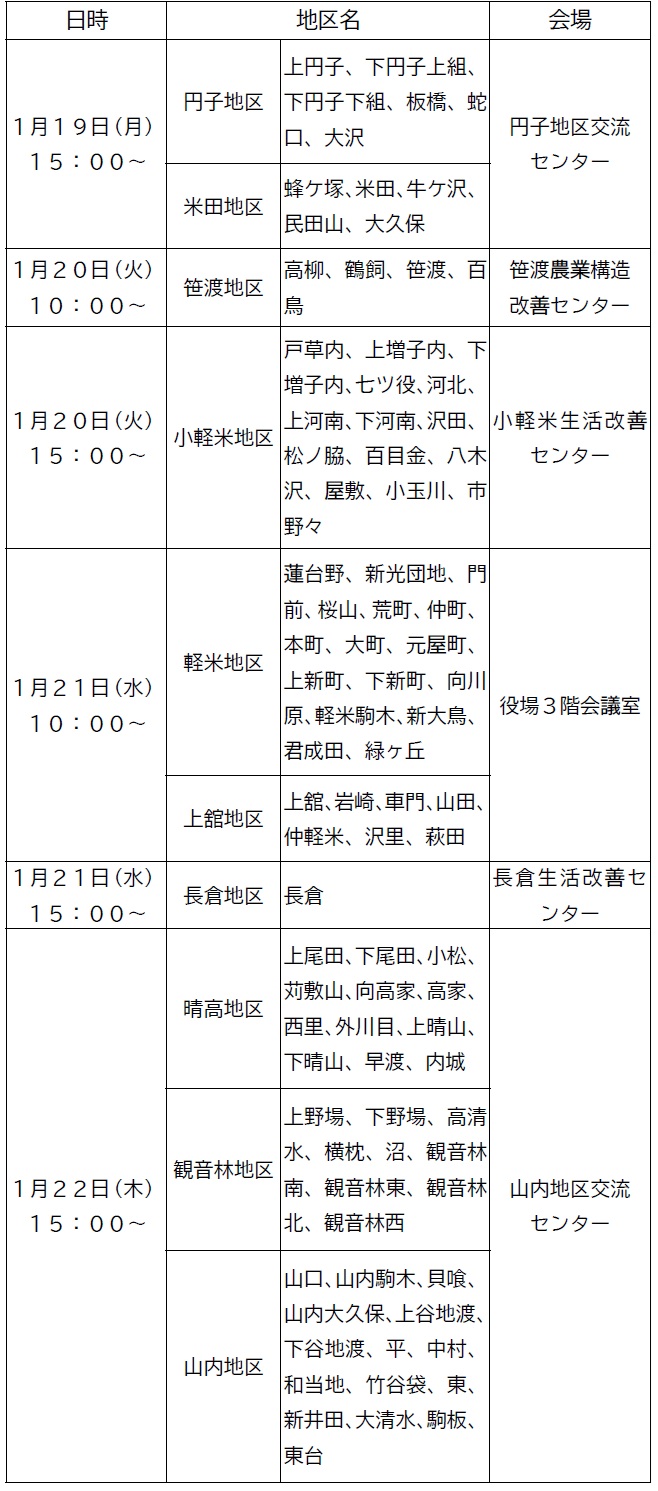 | 日時 | 地区名 | | 会場 |
|---|---|---|---|
| 1月19日(月) 15：00～ | 円子地区 | 上円子、下円子上組、下円子下組、板橋、蛇口、大沢 | 円子地区交流センター |
| | 米田地区 | 蜂ケ塚、米田、牛ケ沢、民田山、大久保 | |
| 1月20日(火) 10：00～ | 笹渡地区 | 高柳、鶴飼、笹渡、百鳥 | 笹渡農業構造改善センター |
| 1月20日(火) 15：00～ | 小軽米地区 | 戸草内、上増子内、下増子内、七ツ役、河北、上河南、下河南、沢田、松ノ脇、百目金、八木沢、屋敷、小玉川、市野々 | 小軽米生活改善センター |
| 1月21日(水) 10：00～ | 軽米地区 | 蓮台野、新光団地、門前、桜山、荒町、仲町、本町、大町、元屋町、上新町、下新町、向川原、軽米駒木、新大鳥、君成田、緑ヶ丘 | 役場３階会議室 |
| | 上舘地区 | 上舘、岩崎、車門、山田、仲軽米、沢里、萩田 | |
| 1月21日(水) 15：00～ | 長倉地区 | 長倉 | 長倉生活改善センター |
| 1月22日(木) 15：00～ | 晴高地区 | 上尾田、下尾田、小松、苅敷山、向高家、高家、西里、外川目、上晴山、下晴山、早渡、内城 | 山内地区交流センター |
| | 観音林地区 | 上野場、下野場、高清水、横枕、沼、観音林南、観音林東、観音林北、観音林西 | |
| | 山内地区 | 山口、山内駒木、貝喰、山内大久保、上谷地渡、下谷地渡、平、中村、和当地、竹谷袋、東、新井田、大清水、駒板、東台 | |